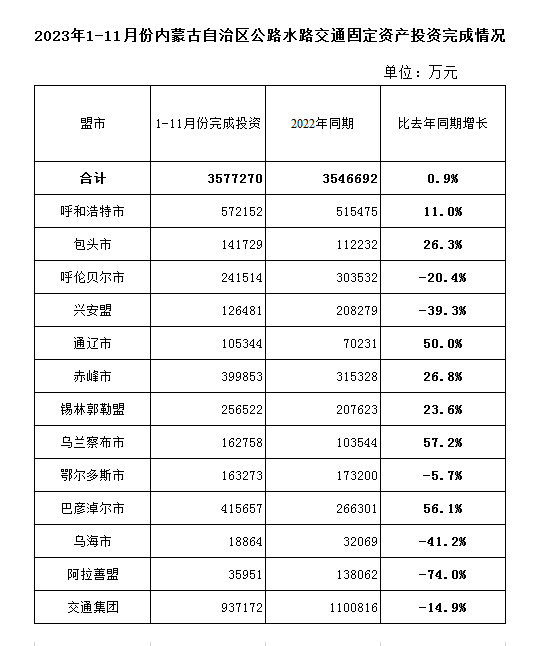 2023年1-11月份内蒙古自治区公路水路交通固定资产投资完成情况

单位：万元

| 盟市 | 1-11月份完成投资 | 2022年同期 | 比去年同期增长 |
|---|---|---|---|
| 合计 | 3577270 | 3546692 | 0.9% |
| 呼和浩特市 | 572152 | 515475 | 11.0% |
| 包头市 | 141729 | 112232 | 26.3% |
| 呼伦贝尔市 | 241514 | 303532 | -20.4% |
| 兴安盟 | 126481 | 208279 | -39.3% |
| 通辽市 | 105344 | 70231 | 50.0% |
| 赤峰市 | 399853 | 315328 | 26.8% |
| 锡林郭勒盟 | 256522 | 207623 | 23.6% |
| 乌兰察布市 | 162758 | 103544 | 57.2% |
| 鄂尔多斯市 | 163273 | 173200 | -5.7% |
| 巴彦淖尔市 | 415657 | 266301 | 56.1% |
| 乌海市 | 18864 | 32069 | -41.2% |
| 阿拉善盟 | 35951 | 138062 | -74.0% |
| 交通集团 | 937172 | 1100816 | -14.9% |